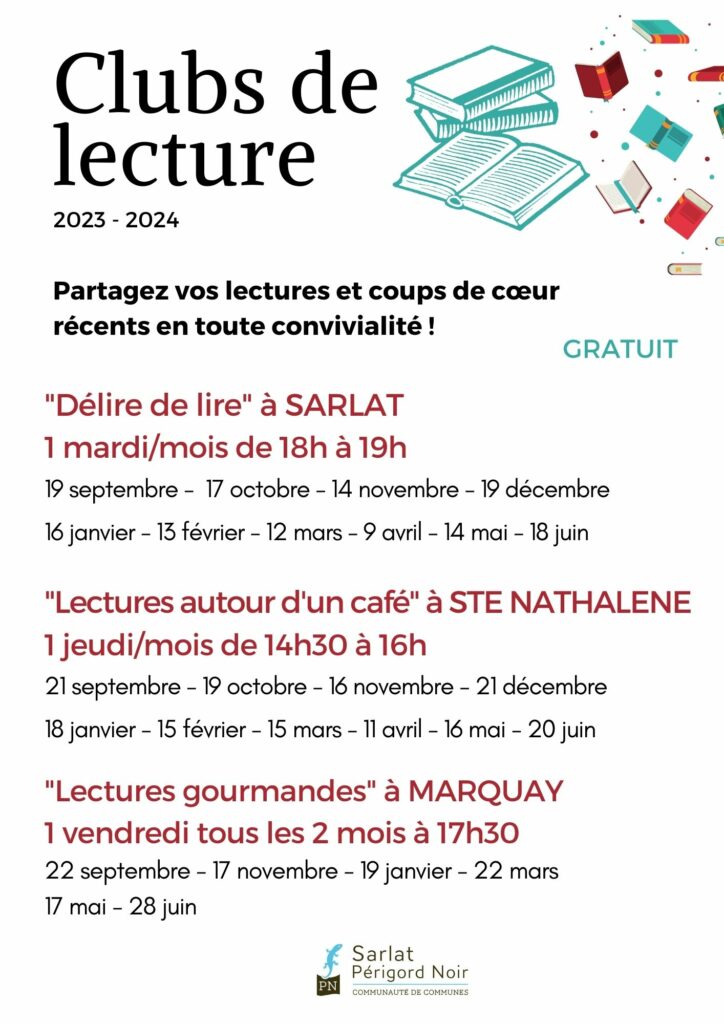 Clubs de lecture

2023 - 2024

Partagez vos lectures et coups de cœur récents en toute convivialité !

GRATUIT

"Délire de lire" à SARLAT
1 mardi/mois de 18h à 19h

19 septembre - 17 octobre - 14 novembre - 19 décembre

16 janvier - 13 février - 12 mars - 9 avril - 14 mai - 18 juin

"Lectures autour d'un café" à STE NATHALENE
1 jeudi/mois de 14h30 à 16h

21 septembre - 19 octobre - 16 novembre - 21 décembre

18 janvier - 15 février - 15 mars - 11 avril - 16 mai - 20 juin

"Lectures gourmandes" à MARQUAY
1 vendredi tous les 2 mois à 17h30

22 septembre - 17 novembre - 19 janvier - 22 mars
17 mai - 28 juin

PN
Sarlat
Périgord Noir
COMMUNAUTÉ DE COMMUNES